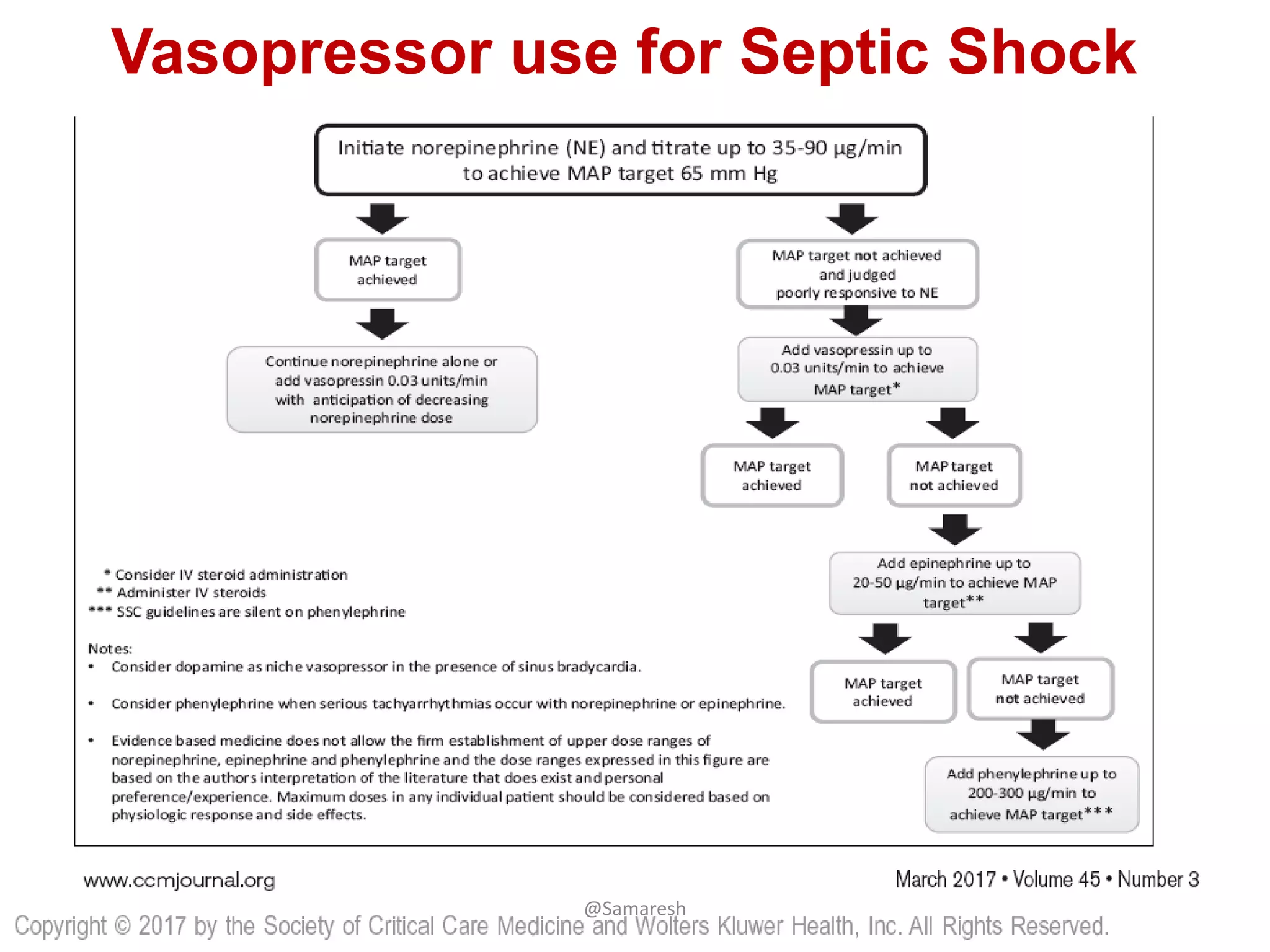 Vasopressor use for Septic Shock

Initiate norepinephrine (NE) and titrate up to 35-90 µg/min to achieve MAP target 65 mm Hg

MAP target achieved

Continue norepinephrine alone or add vasopressin 0.03 units/min with anticipation of decreasing norepinephrine dose

MAP target not achieved and judged poorly responsive to NE

Add vasopressin up to 0.03 units/min to achieve MAP target*

MAP target achieved

MAP target not achieved

Add epinephrine up to 20-50 µg/min to achieve MAP target**

MAP target achieved

MAP target not achieved

Add phenylephrine up to 200-300 µg/min to achieve MAP target***

* Consider IV steroid administration
** Administer IV steroids
*** SSC guidelines are silent on phenylephrine

Notes:
• Consider dopamine as niche vasopressor in the presence of sinus bradycardia.

• Consider phenylephrine when serious tachyarrhythmias occur with norepinephrine or epinephrine.

• Evidence based medicine does not allow the firm establishment of upper dose ranges of norepinephrine, epinephrine and phenylephrine and the dose ranges expressed in this figure are based on the authors interpretation of the literature that does exist and personal preference/experience. Maximum doses in any individual patient should be considered based on physiologic response and side effects.

www.ccmjournal.org

March 2017 • Volume 45 • Number 3

@Samaresh

Copyright © 2017 by the Society of Critical Care Medicine and Wolters Kluwer Health, Inc. All Rights Reserved.